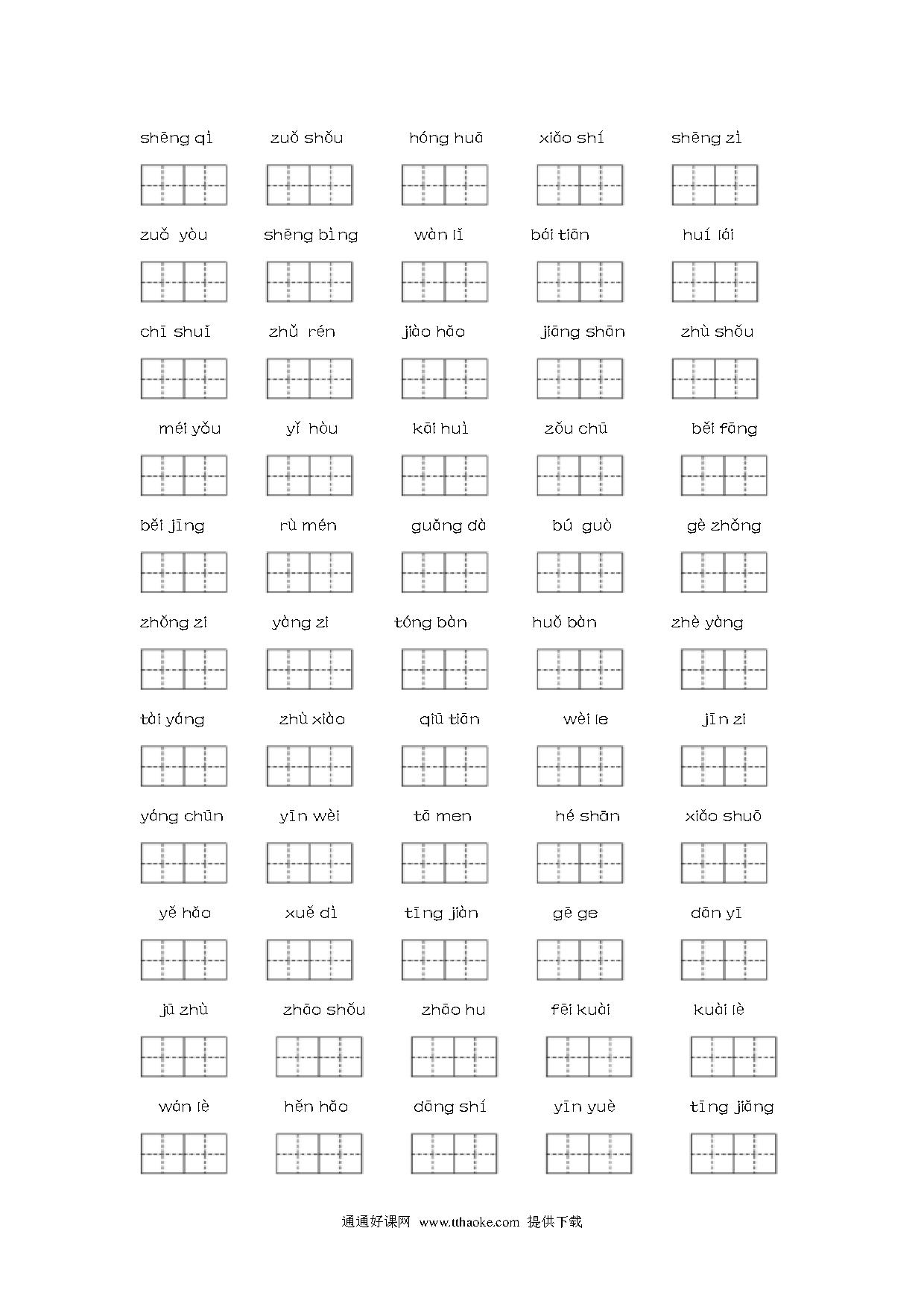 shēng qì zuǒ shǒu hóng huā xiǎo shí shēng zì

zuǒ yòu shēng bìng wàn lǐ bái tiān huí lái

chī shuǐ zhǔ rén jiào hǎo jiāng shān zhù shǒu

méi yǒu yǐ hòu kāi huì zǒu chū běi fāng

běi jīng rù mén guǎng dà bú guò gè zhǒng

zhǒng zi yàng zi tóng bàn huǒ bàn zhè yàng

tài yáng zhù xiào qiū tiān wèi le jīn zi

yáng chūn yīn wèi tā men hé shān xiǎo shuō

yě hǎo xuě dì tīng jiàn gē ge dān yī

jū zhù zhāo shǒu zhāo hu fēi kuài kuài lè

wán lè hěn hǎo dāng shí yīn yuè tīng jiǎng

通通好课网 www.tthaoke.com 提供下载